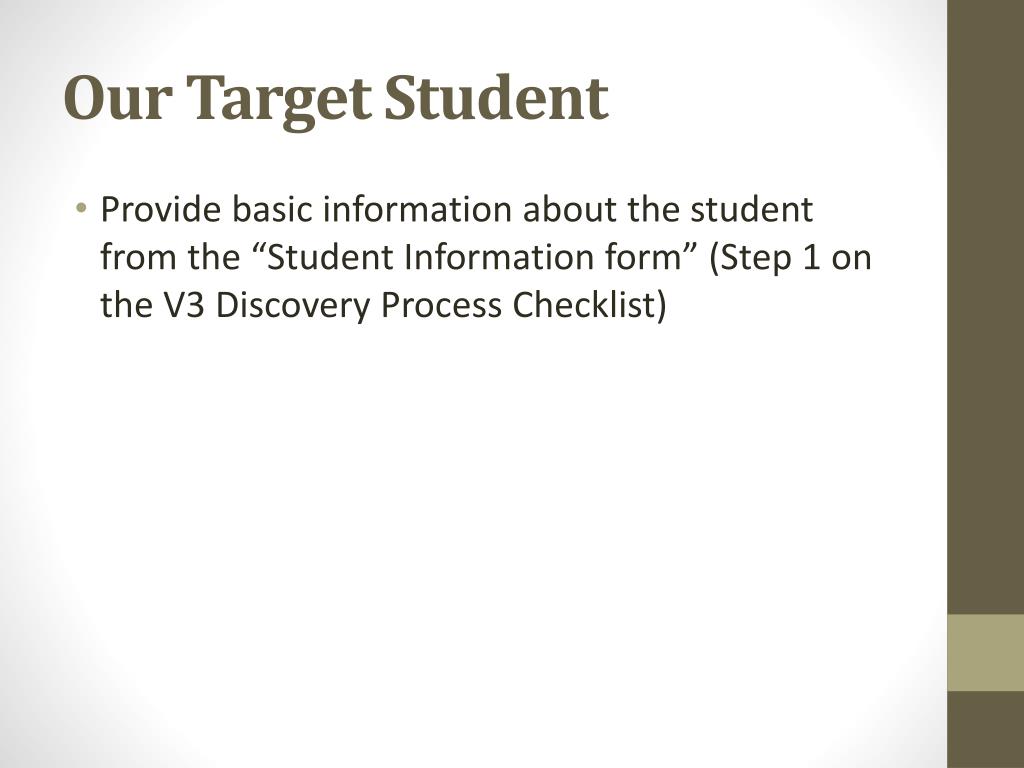 Our Target Student

• Provide basic information about the student from the “Student Information form” (Step 1 on the V3 Discovery Process Checklist)